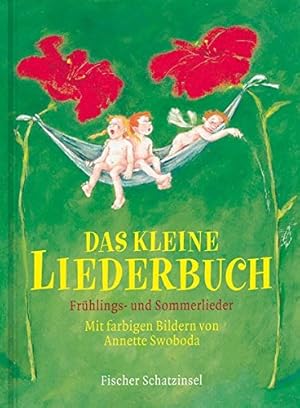 DAS KLEINE
LIEDERBUCH

Frühlings- und Sommerlieder

Mit farbigen Bildern von
Annette Swoboda

Fischer Schatzinsel